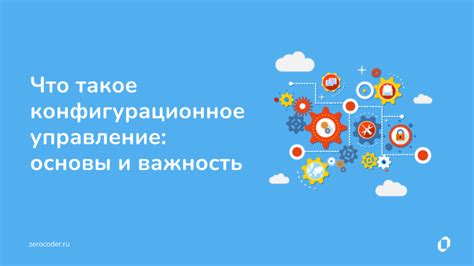 Что такое конфигурационное управление: основы и важность

zerocoder.ru